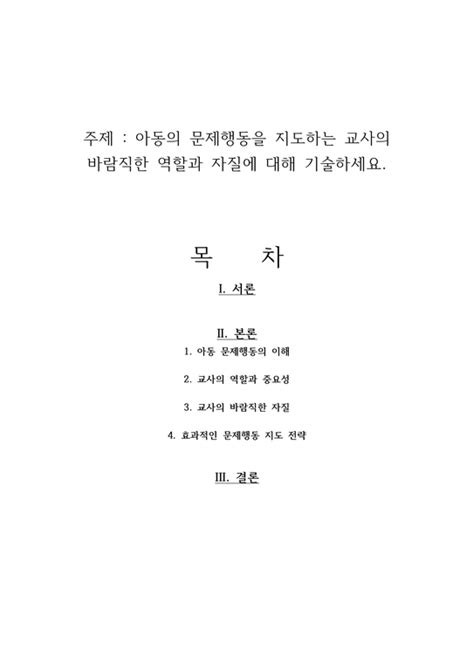 주제 : 아동의 문제행동을 지도하는 교사의 바람직한 역할과 자질에 대해 기술하세요.

목 차

I. 서론

II. 본론

1. 아동 문제행동의 이해

2. 교사의 역할과 중요성

3. 교사의 바람직한 자질

4. 효과적인 문제행동 지도 전략

III. 결론